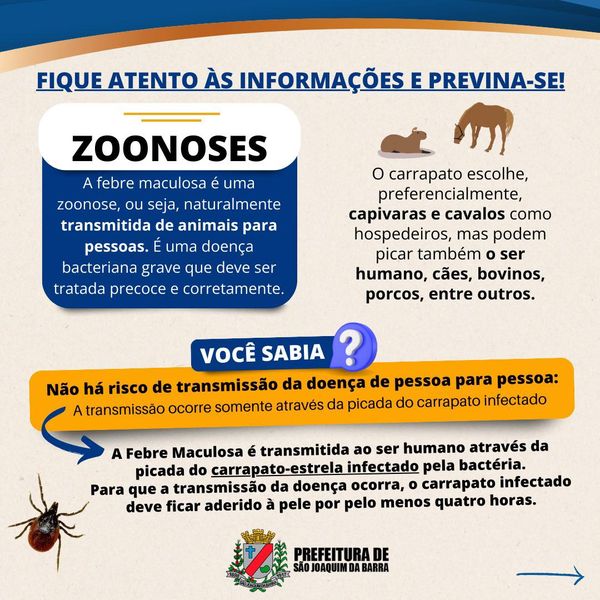 FIQUE ATENTO ÀS INFORMAÇÕES E PREVINA-SE!

ZOONOSES

A febre maculosa é uma zoonose, ou seja, naturalmente transmitida de animais para pessoas. É uma doença bacteriana grave que deve ser tratada precoce e corretamente.

O carrapato escolhe, preferencialmente, capivaras e cavalos como hospedeiros, mas podem picar também o ser humano, cães, bovinos, porcos, entre outros.

VOCÊ SABIA ?

Não há risco de transmissão da doença de pessoa para pessoa:
A transmissão ocorre somente através da picada do carrapato infectado

A Febre Maculosa é transmitida ao ser humano através da picada do carrapato-estrela infectado pela bactéria. Para que a transmissão da doença ocorra, o carrapato infectado deve ficar aderido à pele por pelo menos quatro horas.

PREFEITURA DE
SÃO JOAQUIM DA BARRA